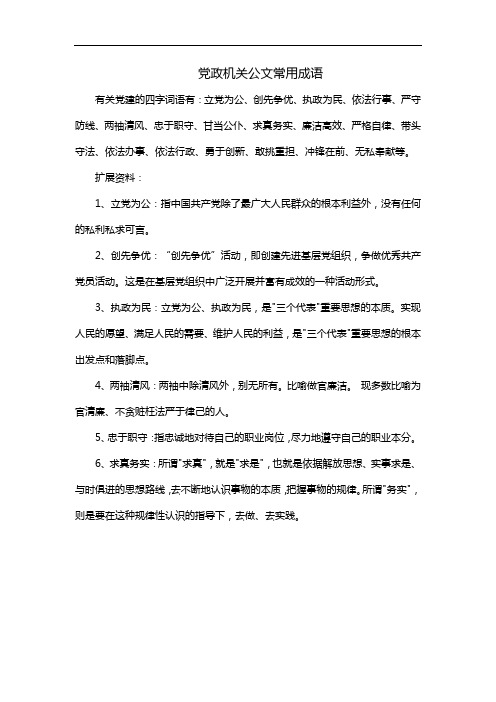 党政机关公文常用成语

有关党建的四字词语有：立党为公、创先争优、执政为民、依法行事、严守防线、两袖清风、忠于职守、甘当公仆、求真务实、廉洁高效、严格自律、带头守法、依法办事、依法行政、勇于创新、敢挑重担、冲锋在前、无私奉献等。

扩展资料：

1、立党为公：指中国共产党除了最广大人民群众的根本利益外，没有任何的私利私求可言。

2、创先争优：“创先争优”活动，即创建先进基层党组织，争做优秀共产党员活动。这是在基层党组织中广泛开展并富有成效的一种活动形式。

3、执政为民：立党为公、执政为民，是"三个代表"重要思想的本质。实现人民的愿望、满足人民的需要、维护人民的利益，是"三个代表"重要思想的根本出发点和落脚点。

4、两袖清风：两袖中除清风外，别无所有。比喻做官廉洁。 现多数比喻为官清廉、不贪赃枉法严于律己的人。

5、忠于职守：指忠诚地对待自己的职业岗位，尽力地遵守自己的职业本分。

6、求真务实：所谓"求真"，就是"求是"，也就是依据解放思想、实事求是、与时俱进的思想路线，去不断地认识事物的本质，把握事物的规律。所谓"务实"，则是要在这种规律性认识的指导下，去做、去实践。